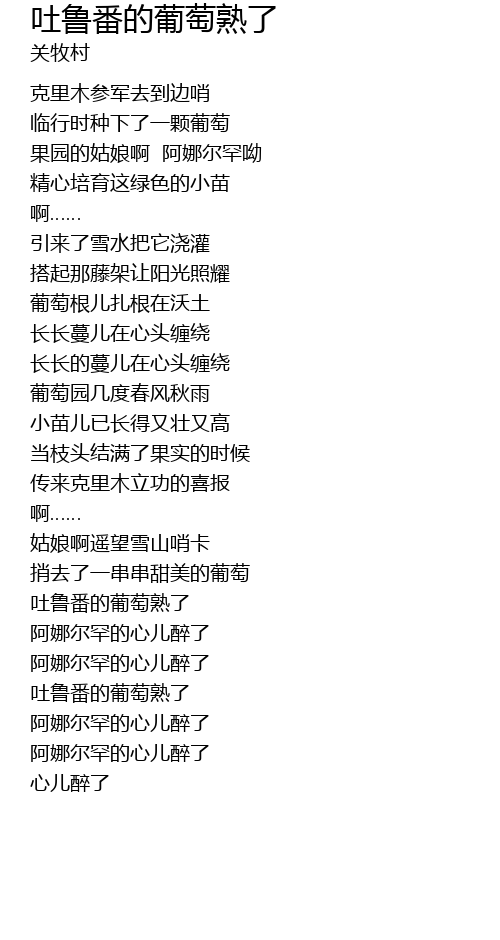 吐鲁番的葡萄熟了
关牧村

克里木参军去到边哨
临行时种下了一颗葡萄
果园的姑娘啊 阿娜尔罕呦
精心培育这绿色的小苗
啊……
引来了雪水把它浇灌
搭起那藤架让阳光照耀
葡萄根儿扎根在沃土
长长蔓儿在心头缠绕
长长的蔓儿在心头缠绕
葡萄园几度春风秋雨
小苗儿已长得又壮又高
当枝头结满了果实的时候
传来克里木立功的喜报
啊……
姑娘啊遥望雪山哨卡
捎去了一串串甜美的葡萄
吐鲁番的葡萄熟了
阿娜尔罕的心儿醉了
阿娜尔罕的心儿醉了
吐鲁番的葡萄熟了
阿娜尔罕的心儿醉了
阿娜尔罕的心儿醉了
心儿醉了